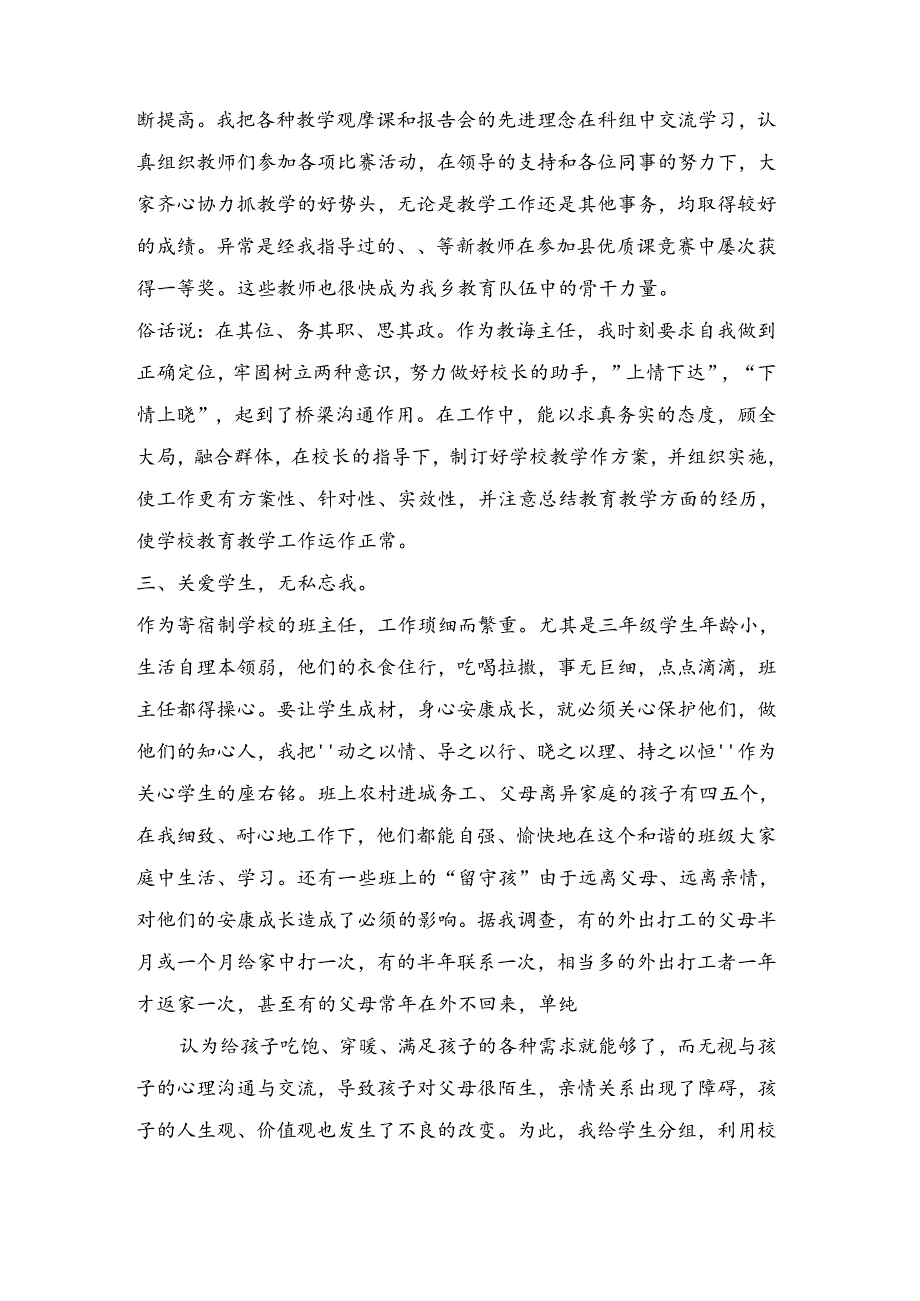 断提高。我把各种教学观摩课和报告会的先进理念在科组中交流学习，认真组织教师们参加各项比赛活动，在领导的支持和各位同事的努力下，大家齐心协力抓教学的好势头，无论是教学工作还是其他事务，均取得较好的成绩。异常是经我指导过的、、等新教师在参加县优质课竞赛中屡次获得一等奖。这些教师也很快成为我乡教育队伍中的骨干力量。

俗话说：在其位、务其职、思其政。作为教诲主任，我时刻要求自我做到正确定位，牢固树立两种意识，努力做好校长的助手，”上情下达”，“下情上晓”，起到了桥梁沟通作用。在工作中，能以求真务实的态度，顾全大局，融合群体，在校长的指导下，制订好学校教学作方案，并组织实施，使工作更有方案性、针对性、实效性，并注意总结教育教学方面的经历，使学校教育教学工作运作正常。

三、关爱学生，无私忘我。

作为寄宿制学校的班主任，工作琐细而繁重。尤其是三年级学生年龄小，生活自理本领弱，他们的衣食住行，吃喝拉撒，事无巨细，点点滴滴，班主任都得操心。要让学生成材，身心安康成长，就必须关心保护他们，做他们的知心人，我把''动之以情、导之以行、晓之以理、持之以恒''作为关心学生的座右铭。班上农村进城务工、父母离异家庭的孩子有四五个，在我细致、耐心地工作下，他们都能自强、愉快地在这个和谐的班级大家庭中生活、学习。还有一些班上的“留守孩”由于远离父母、远离亲情，对他们的安康成长造成了必须的影响。据我调查，有的外出打工的父母半月或一个月给家中打一次，有的半年联系一次，相当多的外出打工者一年才返家一次，甚至有的父母常年在外不回来，单纯

认为给孩子吃饱、穿暖、满足孩子的各种需求就能够了，而无视与孩子的心理沟通与交流，导致孩子对父母很陌生，亲情关系出现了障碍，孩子的人生观、价值观也发生了不良的改变。为此，我给学生分组，利用校